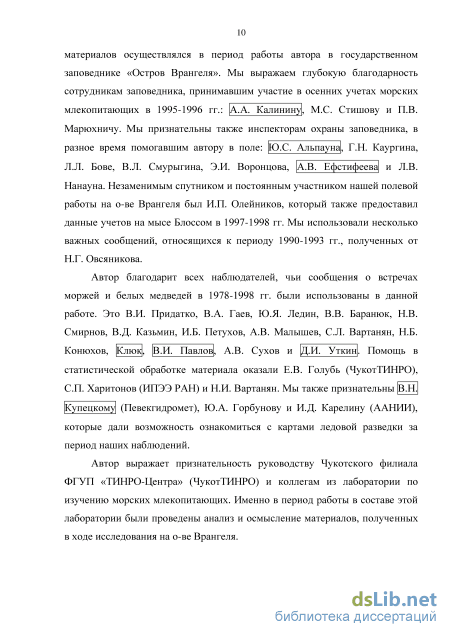 10

материалов осуществлялся в период работы автора в государственном заповеднике «Остров Врангеля». Мы выражаем глубокую благодарность сотрудникам заповедника, принимавшим участие в осенних учетах морских млекопитающих в 1995-1996 гг.: А.А. Калинину, М.С. Стишову и П.В. Марюхничу. Мы признательны также инспекторам охраны заповедника, в разное время помогавшим автору в поле: Ю.С. Альпауна, Г.Н. Каургина, Л.Л. Бове, В.Л. Смурыгина, Э.И. Воронцова, А.В. Ефстифеева и Л.В. Нанауна. Незаменимым спутником и постоянным участником нашей полевой работы на о-ве Врангеля был И.П. Олейников, который также предоставил данные учетов на мысе Блоссом в 1997-1998 гг. Мы использовали несколько важных сообщений, относящихся к периоду 1990-1993 гг., полученных от Н.Г. Овсяникова.

Автор благодарит всех наблюдателей, чьи сообщения о встречах моржей и белых медведей в 1978-1998 гг. были использованы в данной работе. Это В.И. Придатко, В.А. Гаев, Ю.Я. Ледин, В.В. Баранюк, Н.В. Смирнов, В.Д. Казьмин, И.Б. Петухов, А.В. Малышев, С.Л. Вартанян, Н.Б. Конюхов, Клюк, В.И. Павлов, А.В. Сухов и Д.И. Уткин. Помощь в статистической обработке материала оказали Е.В. Голубь (ЧукотТИНРО), С.П. Харитонов (ИПЭЭ РАН) и Н.И. Вартанян. Мы также признательны В.Н. Купецкому (Певекгидромет), Ю.А. Горбунову и И.Д. Карелину (ААНИИ), которые дали возможность ознакомиться с картами ледовой разведки за период наших наблюдений.

Автор выражает признательность руководству Чукотского филиала ФГУП «ТИНРО-Центра» (ЧукотТИНРО) и коллегам из лаборатории по изучению морских млекопитающих. Именно в период работы в составе этой лаборатории были проведены анализ и осмысление материалов, полученных в ходе исследования на о-ве Врангеля.

dsLib.net
библиотека диссертаций